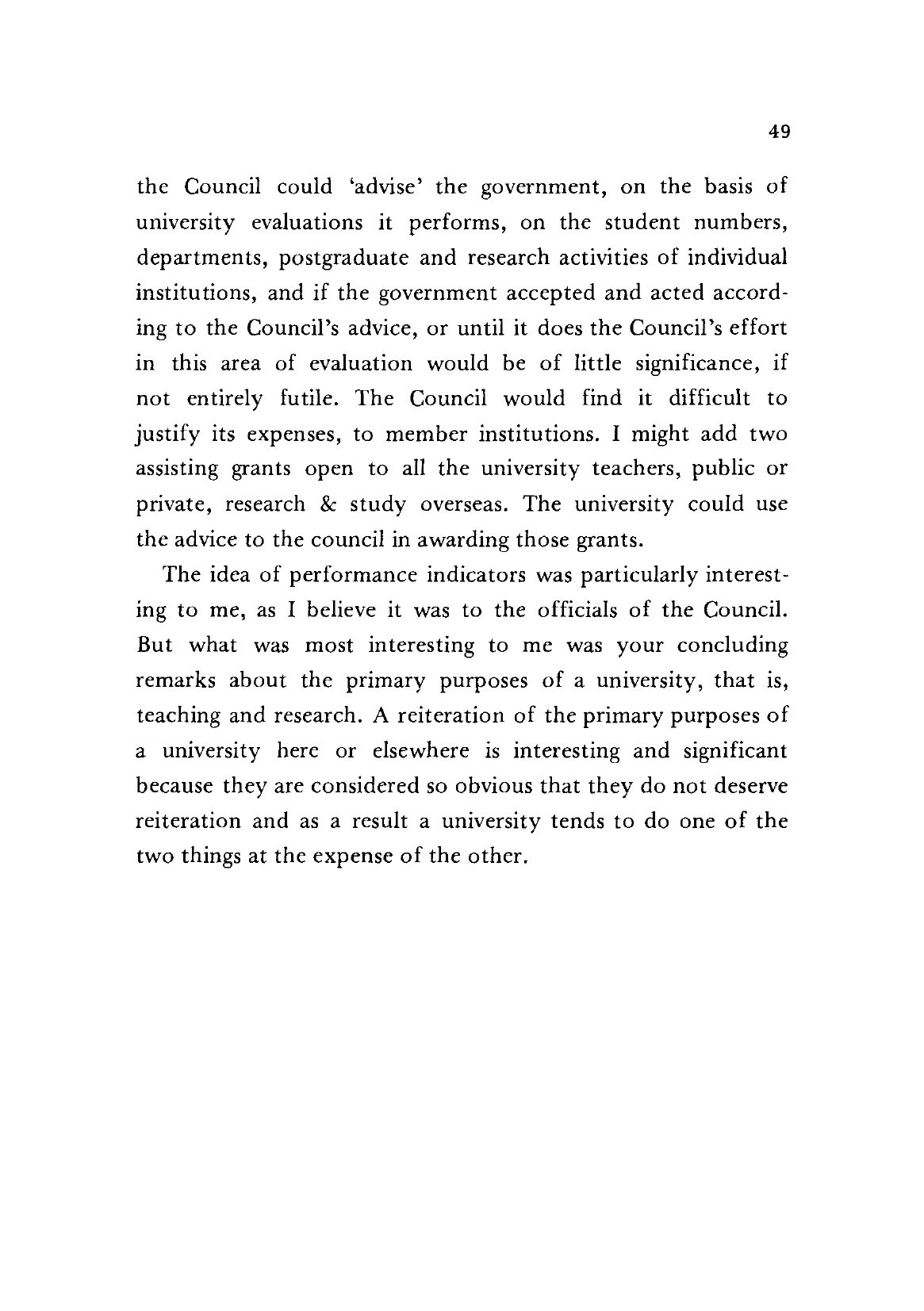 49

the Council could 'advise' the government, on the basis of university evaluations it performs, on the student numbers, departments, postgraduate and research activities of individual institutions, and if the government accepted and acted according to the Council's advice, or until it does the Council's effort in this area of evaluation would be of little significance, if not entirely futile. The Council would find it difficult to justify its expenses, to member institutions. I might add two assisting grants open to all the university teachers, public or private, research & study overseas. The university could use the advice to the council in awarding those grants.

The idea of performance indicators was particularly interesting to me, as I believe it was to the officials of the Council. But what was most interesting to me was your concluding remarks about the primary purposes of a university, that is, teaching and research. A reiteration of the primary purposes of a university here or elsewhere is interesting and significant because they are considered so obvious that they do not deserve reiteration and as a result a university tends to do one of the two things at the expense of the other.